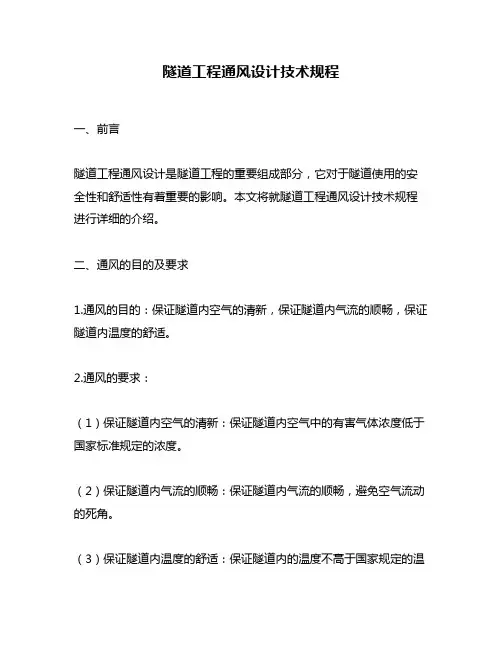 隧道工程通风设计技术规程

一、前言

隧道工程通风设计是隧道工程的重要组成部分，它对于隧道使用的安全性和舒适性有着重要的影响。本文将就隧道工程通风设计技术规程进行详细的介绍。

二、通风的目的及要求

1.通风的目的：保证隧道内空气的清新，保证隧道内气流的顺畅，保证隧道内温度的舒适。

2.通风的要求：

（1）保证隧道内空气的清新：保证隧道内空气中的有害气体浓度低于国家标准规定的浓度。

（2）保证隧道内气流的顺畅：保证隧道内气流的顺畅，避免空气流动的死角。

（3）保证隧道内温度的舒适：保证隧道内的温度不高于国家规定的温